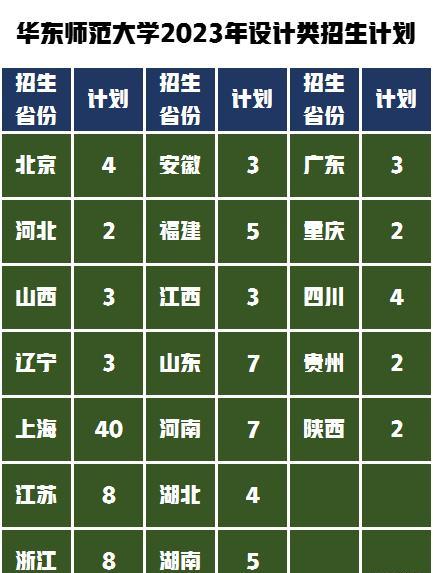 华东师范大学2023年设计类招生计划

| 招生省份 | 计划 | 招生省份 | 计划 | 招生省份 | 计划 |
|---|---|---|---|---|---|
| 北京 | 4 | 安徽 | 3 | 广东 | 3 |
| 河北 | 2 | 福建 | 5 | 重庆 | 2 |
| 山西 | 3 | 江西 | 3 | 四川 | 4 |
| 辽宁 | 3 | 山东 | 7 | 贵州 | 2 |
| 上海 | 40 | 河南 | 7 | 陕西 | 2 |
| 江苏 | 8 | 湖北 | 4 | | |
| 浙江 | 8 | 湖南 | 5 | | |